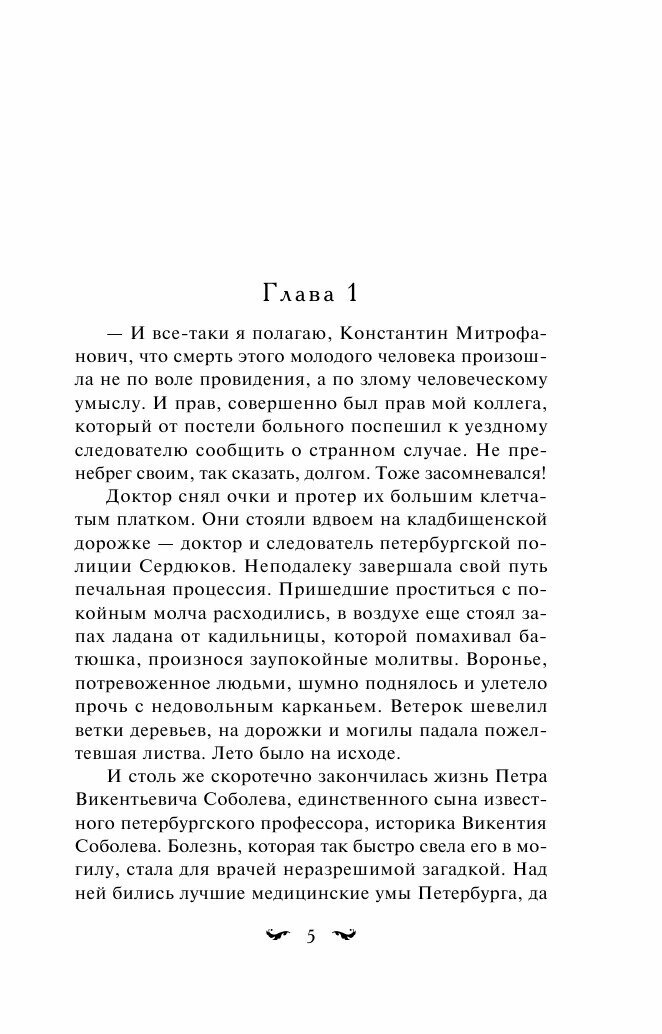 Глава 1

— И все-таки я полагаю, Константин Митрофанович, что смерть этого молодого человека произошла не по воле провидения, а по злому человеческому умыслу. И прав, совершенно был прав мой коллега, который от постели больного поспешил к уездному следователю сообщить о странном случае. Не пренебрег своим, так сказать, долгом. Тоже засомневался!

Доктор снял очки и протер их большим клетчатым платком. Они стояли вдвоем на кладбищенской дорожке — доктор и следователь петербургской полиции Сердюков. Неподалеку завершала свой путь печальная процессия. Пришедшие проститься с покойным молча расходились, в воздухе еще стоял запах ладана от кадильницы, которой помахивал батюшка, произнося заупокойные молитвы. Воронье, потревоженное людьми, шумно поднялось и улетело прочь с недовольным карканьем. Ветерок шевелил ветки деревьев, на дорожки и могилы падала пожелтевшая листва. Лето было на исходе.

И столь же скоротечно закончилась жизнь Петра Викентьевича Соболева, единственного сына известного петербургского профессора, историка Викентия Соболева. Болезнь, которая так быстро свела его в могилу, стала для врачей неразрешимой загадкой. Над ней бились лучшие медицинские умы Петербурга, да

5